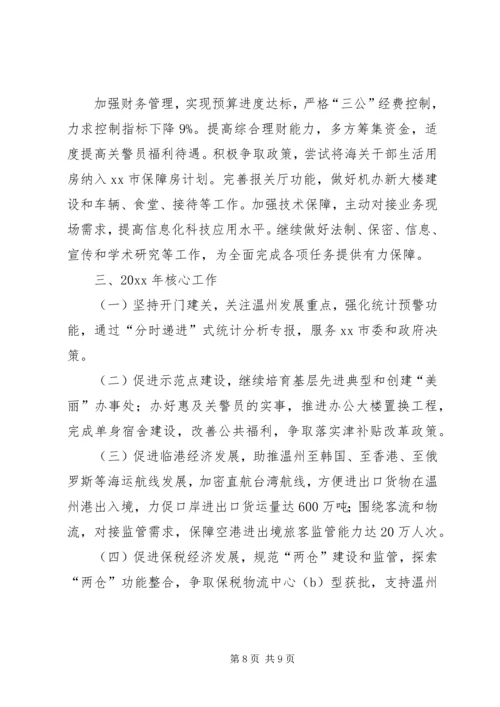 加强财务管理，实现预算进度达标，严格“三公”经费控制，力求控制指标下降9%。提高综合理财能力，多方筹集资金，适度提高关警员福利待遇。积极争取政策，尝试将海关干部生活用房纳入xx市保障房计划。完善报关厅功能，做好机办新大楼建设和车辆、食堂、接待等工作。加强技术保障，主动对接业务现场需求，提高信息化科技应用水平。继续做好法制、保密、信息、宣传和学术研究等工作，为全面完成各项任务提供有力保障。

三、20xx年核心工作

（一）坚持开门建关，关注温州发展重点，强化统计预警功能，通过“分时递进”式统计分析专报，服务xx市委和政府决策。

（二）促进示范点建设，继续培育基层先进典型和创建“美丽”办事处；办好惠及关警员的实事，推进办公大楼置换工程，完成单身宿舍建设，改善公共福利，争取落实津补贴改革政策。

（三）促进临港经济发展，助推温州至韩国、至香港、至俄罗斯等海运航线发展，加密直航台湾航线，方便进出口货物在温州港出入境，力促口岸进出口货运量达600万吨；围绕客流和物流，对接监管需求，保障空港进出境旅客监管能力达20万人次。

（四）促进保税经济发展，规范“两仓”建设和监管，探索“两仓”功能整合，争取保税物流中心（b）型获批，支持温州

第8页 共9页